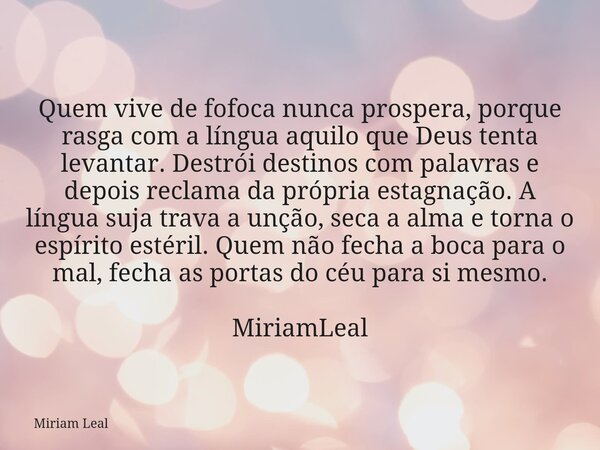 Quem vive de fofoca nunca prospera, porque rasga com a língua aquilo que Deus tenta levantar. Destrói destinos com palavras e depois reclama da própria estagnação. A língua suja trava a unção, seca a alma e torna o espírito estéril. Quem não fecha a boca para o mal, fecha as portas do céu para si mesmo.

MiriamLeal

Miriam Leal